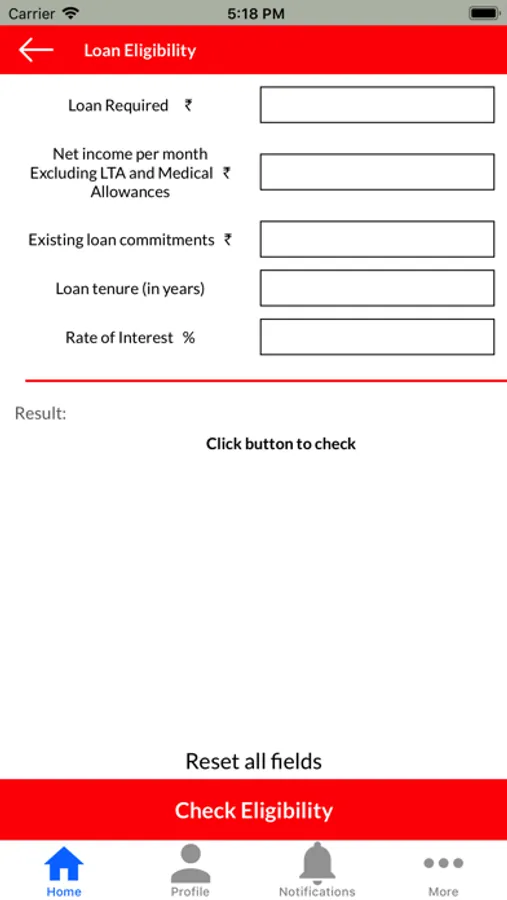 Carrier 5:18 PM

Loan Eligibility

Loan Required ₹

Net income per month Excluding LTA and Medical Allowances ₹

Existing loan commitments ₹

Loan tenure (in years)

Rate of Interest %

Result:

Click button to check

Reset all fields

Check Eligibility

Home Profile Notifications More